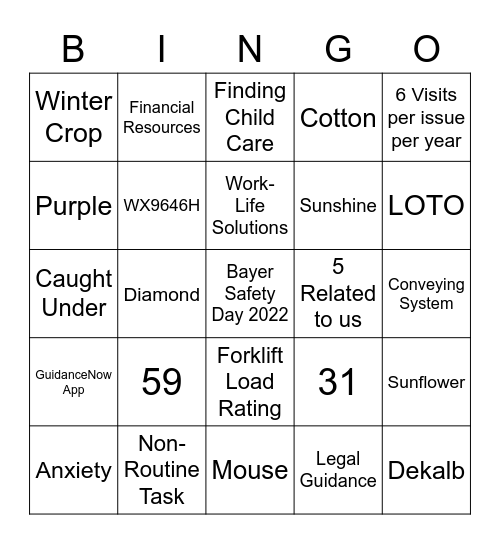 | B | I | N | G | O |
|---|---|---|---|---|
| Winter Crop | Financial Resources | Finding Child Care | Cotton | 6 Visits per issue per year |
| Purple | WX9646H | Work-Life Solutions | Sunshine | LOTO |
| Caught Under | Diamond | Bayer Safety Day 2022 | 5 Related to us | Conveying System |
| GuidanceNow App | 59 | Forklift Load Rating | 31 | Sunflower |
| Anxiety | Non-Routine Task | Mouse | Legal Guidance | Dekalb |